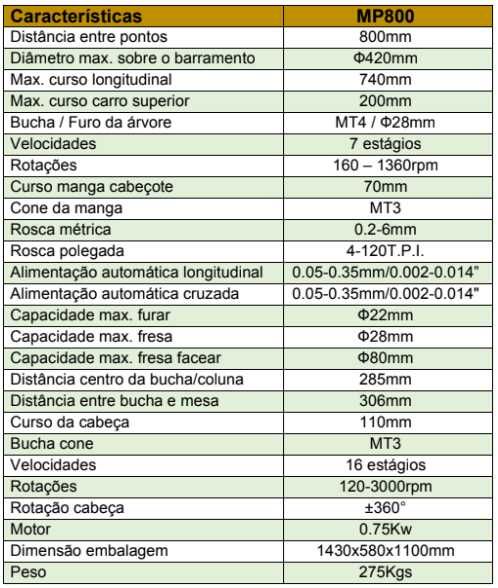 | Características | MP800 |
|---|---|
| Distância entre pontos | 800mm |
| Diâmetro max. sobre o barramento | Φ420mm |
| Max. curso longitudinal | 740mm |
| Max. curso carro superior | 200mm |
| Bucha / Furo da árvore | MT4 / Φ28mm |
| Velocidades | 7 estágios |
| Rotações | 160 – 1360rpm |
| Curso manga cabeçote | 70mm |
| Cone da manga | MT3 |
| Rosca métrica | 0.2-6mm |
| Rosca polegada | 4-120T.P.I. |
| Alimentação automática longitudinal | 0.05-0.35mm/0.002-0.014" |
| Alimentação automática cruzada | 0.05-0.35mm/0.002-0.014" |
| Capacidade max. furar | Φ22mm |
| Capacidade max. fresa | Φ28mm |
| Capacidade max. fresa facear | Φ80mm |
| Distância centro da bucha/coluna | 285mm |
| Distância entre bucha e mesa | 306mm |
| Curso da cabeça | 110mm |
| Bucha cone | MT3 |
| Velocidades | 16 estágios |
| Rotações | 120-3000rpm |
| Rotação cabeça | ±360° |
| Motor | 0.75Kw |
| Dimensão embalagem | 1430x580x1100mm |
| Peso | 275Kgs |